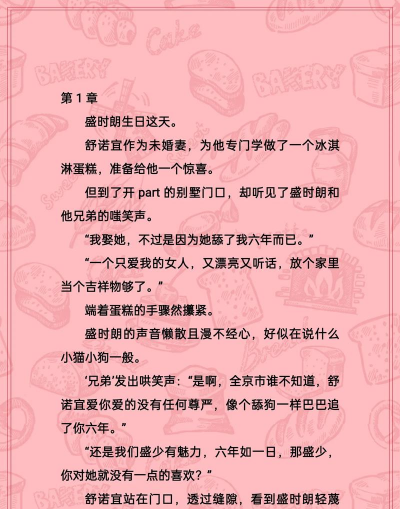 第1章

盛时朗生日这天。

舒诺宜作为未婚妻，为他专门学做了一个冰淇淋蛋糕，准备给他一个惊喜。

但到了开part的别墅门口，却听见了盛时朗和他兄弟的嗤笑声。

“我娶她，不过是因为她舔了我六年而已。”

“一个只爱我的女人，又漂亮又听话，放个家里当个吉祥物够了。”

端着蛋糕的手骤然攥紧。

盛时朗的声音懒散且漫不经心，好似在说什么小猫小狗一般。

‘兄弟’发出哄笑声：“是啊，全京市谁不知道，舒诺宜爱你爱的没有任何尊严，像个舔狗一样巴巴追了你六年。”

“还是我们盛少有魅力，六年如一日，那盛少，你对她就没有一点的喜欢？”

舒诺宜站在门口，透过缝隙，看到盛时朗轻蔑